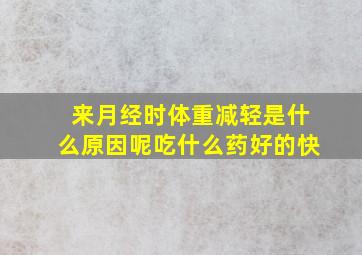 来月经时体重减轻是什么原因呢吃什么药好的快